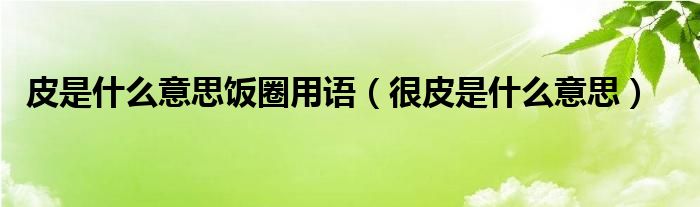 皮是什么意思饭圈用语（很皮是什么意思）